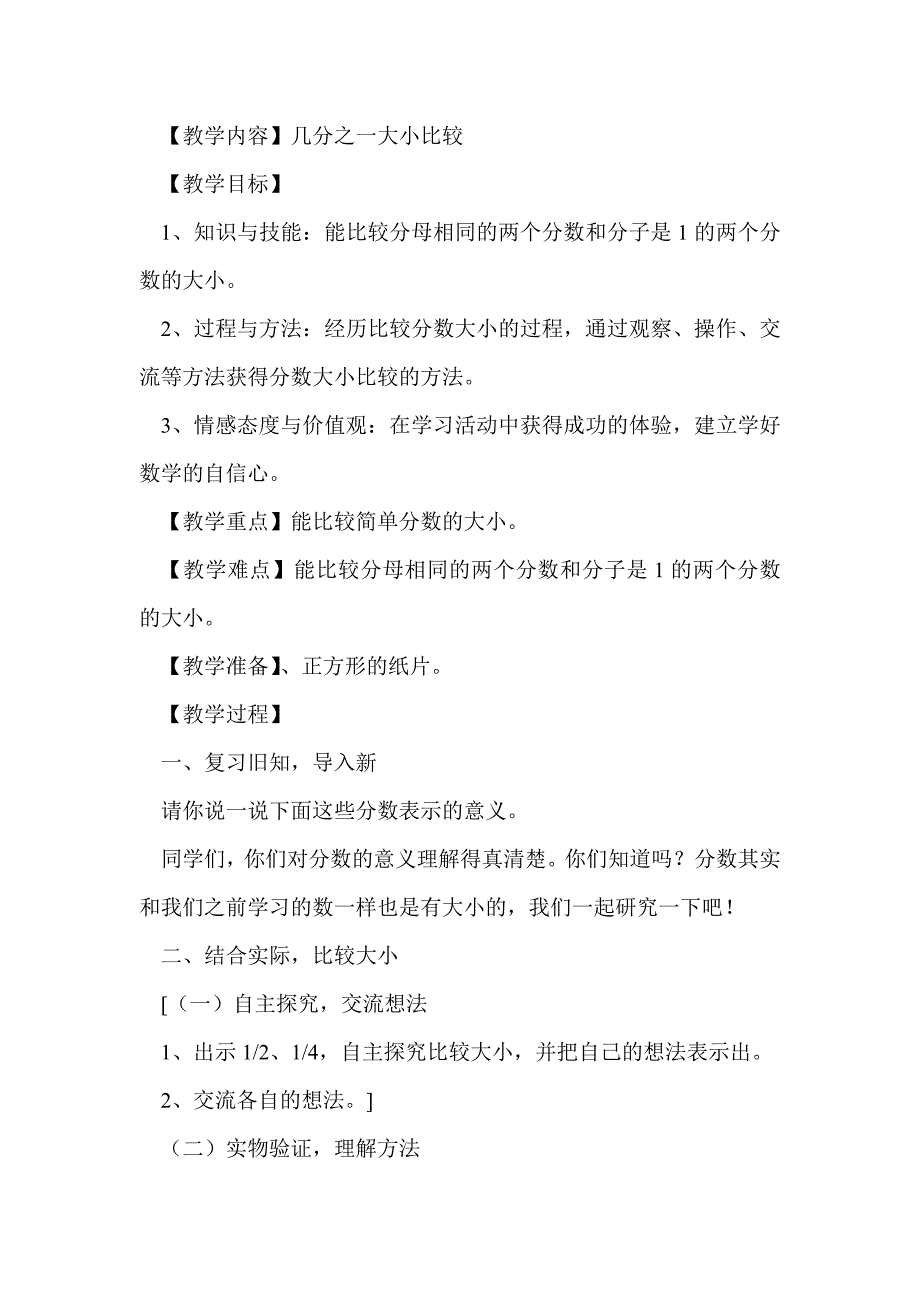 【教学内容】几分之一大小比较

【教学目标】

1、知识与技能：能比较分母相同的两个分数和分子是 1 的两个分数的大小。

2、过程与方法：经历比较分数大小的过程，通过观察、操作、交流等方法获得分数大小比较的方法。

3、情感态度与价值观：在学习活动中获得成功的体验，建立学好数学的自信心。

【教学重点】能比较简单分数的大小。

【教学难点】能比较分母相同的两个分数和分子是 1 的两个分数的大小。

【教学准备】、正方形的纸片。

【教学过程】

一、复习旧知，导入新

请你说一说下面这些分数表示的意义。

同学们，你们对分数的意义理解得真清楚。你们知道吗？分数其实和我们之前学习的数一样也是有大小的，我们一起研究一下吧！

二、结合实际，比较大小

[（一）自主探究，交流想法

1、出示 1/2、1/4，自主探究比较大小，并把自己的想法表示出。

2、交流各自的想法。]

（二）实物验证，理解方法